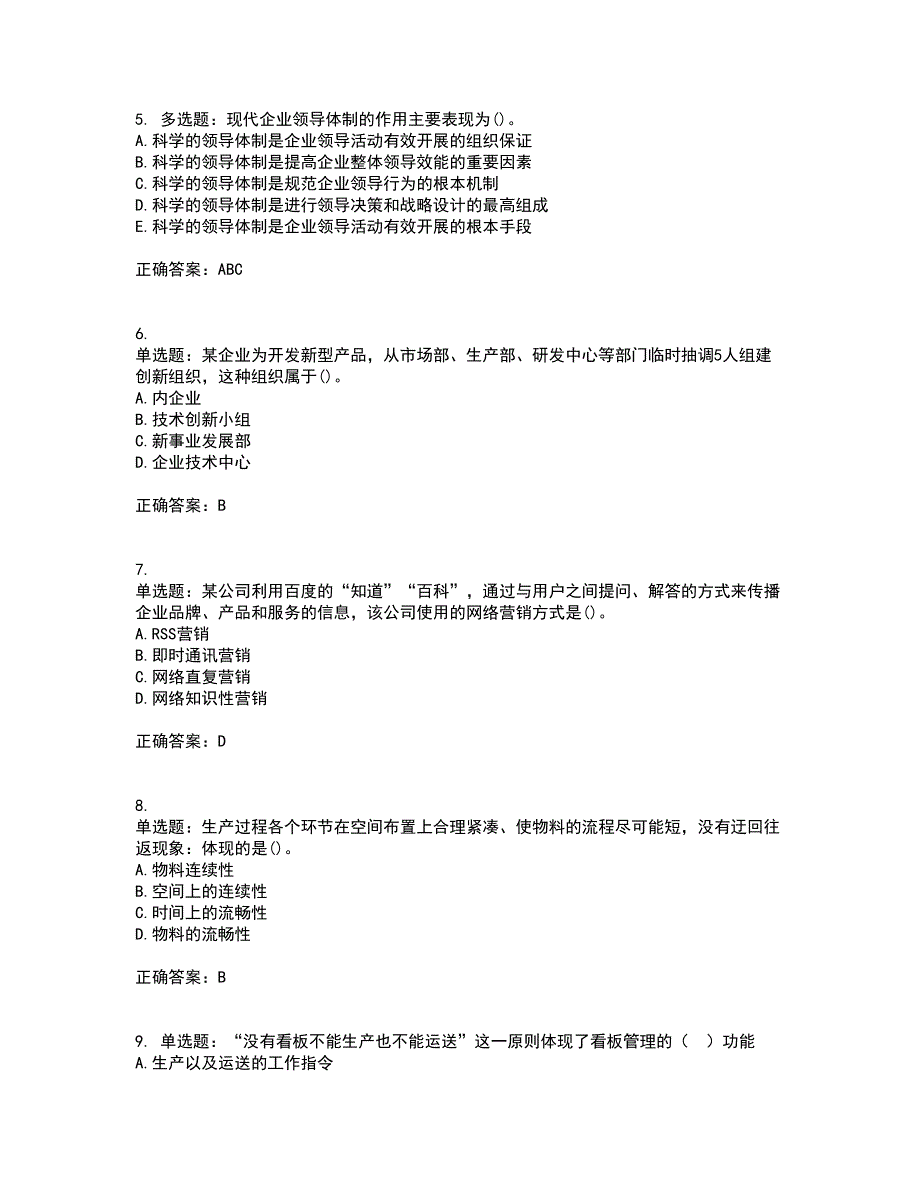 5. 多选题：现代企业领导体制的作用主要表现为()。
A.科学的领导体制是企业领导活动有效开展的组织保证
B.科学的领导体制是提高企业整体领导效能的重要因素
C.科学的领导体制是规范企业领导行为的根本机制
D.科学的领导体制是进行领导决策和战略设计的最高组成
E.科学的领导体制是企业领导活动有效开展的根本手段

正确答案：ABC

6.
单选题：某企业为开发新型产品，从市场部、生产部、研发中心等部门临时抽调5人组建创新组织，这种组织属于()。
A.内企业
B.技术创新小组
C.新事业发展部
D.企业技术中心

正确答案：B

7.
单选题：某公司利用百度的“知道”“百科”，通过与用户之间提问、解答的方式来传播企业品牌、产品和服务的信息，该公司使用的网络营销方式是()。
A.RSS营销
B.即时通讯营销
C.网络直复营销
D.网络知识性营销

正确答案：D

8.
单选题：生产过程各个环节在空间布置上合理紧凑、使物料的流程尽可能短，没有迂回往返现象：体现的是()。
A.物料连续性
B.空间上的连续性
C.时间上的流畅性
D.物料的流畅性

正确答案：B

9. 单选题：“没有看板不能生产也不能运送”这一原则体现了看板管理的（　）功能
A.生产以及运送的工作指令